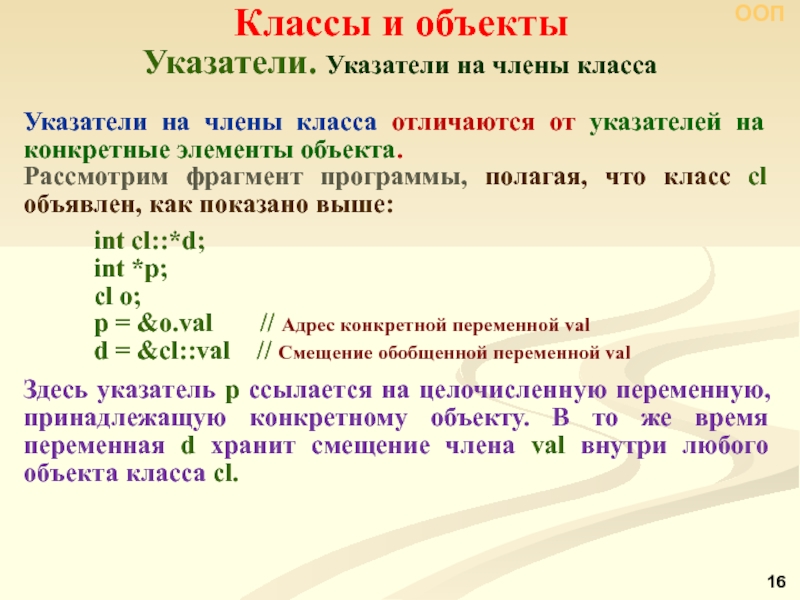 ООП

Классы и объекты

Указатели. Указатели на члены класса

Указатели на члены класса отличаются от указателей на конкретные элементы объекта.
Рассмотрим фрагмент программы, полагая, что класс cl объявлен, как показано выше:

int cl::*d;
int *p;
cl o;
p = &o.val // Адрес конкретной переменной val
d = &cl::val // Смещение обобщенной переменной val

Здесь указатель p ссылается на целочисленную переменную, принадлежащую конкретному объекту. В то же время переменная d хранит смещение члена val внутри любого объекта класса cl.

16